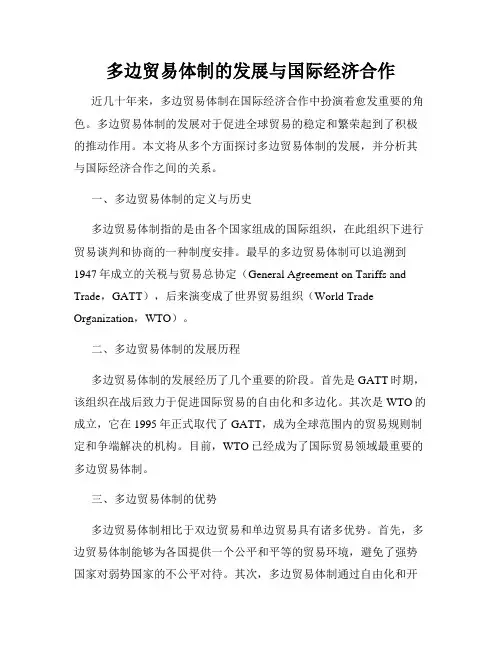 多边贸易体制的发展与国际经济合作

近几十年来，多边贸易体制在国际经济合作中扮演着愈发重要的角色。多边贸易体制的发展对于促进全球贸易的稳定和繁荣起到了积极的推动作用。本文将从多个方面探讨多边贸易体制的发展，并分析其与国际经济合作之间的关系。

一、多边贸易体制的定义与历史

多边贸易体制指的是由各个国家组成的国际组织，在此组织下进行贸易谈判和协商的一种制度安排。最早的多边贸易体制可以追溯到1947年成立的关税与贸易总协定（General Agreement on Tariffs and Trade，GATT），后来演变成了世界贸易组织（World Trade Organization，WTO）。

二、多边贸易体制的发展历程

多边贸易体制的发展经历了几个重要的阶段。首先是GATT时期，该组织在战后致力于促进国际贸易的自由化和多边化。其次是WTO的成立，它在1995年正式取代了GATT，成为全球范围内的贸易规则制定和争端解决的机构。目前，WTO已经成为了国际贸易领域最重要的多边贸易体制。

三、多边贸易体制的优势

多边贸易体制相比于双边贸易和单边贸易具有诸多优势。首先，多边贸易体制能够为各国提供一个公平和平等的贸易环境，避免了强势国家对弱势国家的不公平对待。其次，多边贸易体制通过自由化和开